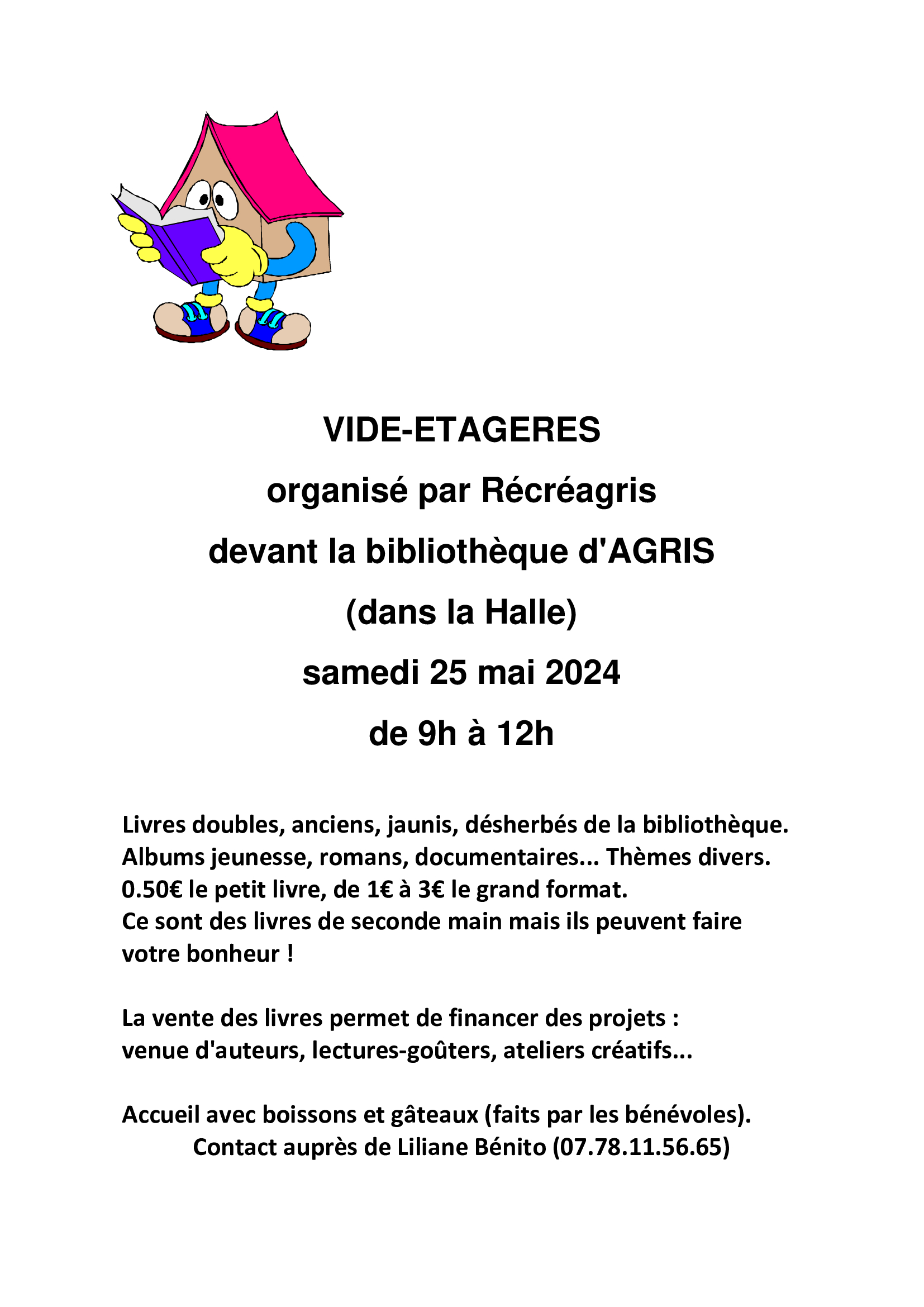 VIDE-ETAGERES

organisé par Récréagris

devant la bibliothèque d'AGRIS

(dans la Halle)

samedi 25 mai 2024

de 9h à 12h

Livres doubles, anciens, jaunis, désherbés de la bibliothèque. Albums jeunesse, romans, documentaires... Thèmes divers. 0.50€ le petit livre, de 1€ à 3€ le grand format.
Ce sont des livres de seconde main mais ils peuvent faire votre bonheur !

La vente des livres permet de financer des projets : venue d'auteurs, lectures-goûters, ateliers créatifs...

Accueil avec boissons et gâteaux (faits par les bénévoles).
Contact auprès de Liliane Bénito (07.78.11.56.65)